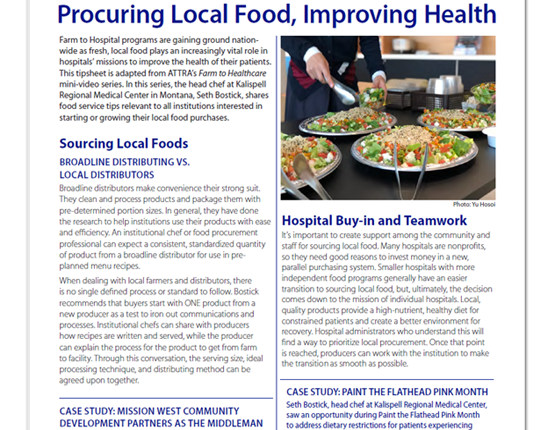 Procuring Local Food, Improving Health

Farm to Hospital programs are gaining ground nationwide as fresh, local food plays an increasingly vital role in hospitals' missions to improve the health of their patients. This tipsheet is adapted from ATTRA's Farm to Healthcare mini-video series. In this series, the head chef at Kalispell Regional Medical Center in Montana, Seth Bostick, shares food service tips relevant to all institutions interested in starting or growing their local food purchases.

Sourcing Local Foods

BROADLINE DISTRIBUTING VS. LOCAL DISTRIBUTORS

Broadline distributors make convenience their strong suit. They clean and process products and package them with pre-determined portion sizes. In general, they have done the research to help institutions use their products with ease and efficiency. An institutional chef or food procurement professional can expect a consistent, standardized quantity of product from a broadline distributor for use in pre-planned menu recipes.

When dealing with local farmers and distributors, there is no single defined process or standard to follow. Bostick recommends that buyers start with ONE product from a new producer as a test to iron out communications and processes. Institutional chefs can share with producers how recipes are written and served, while the producer can explain the process for the product to get from farm to facility. Through this conversation, the serving size, ideal processing technique, and distributing method can be agreed upon together.

CASE STUDY: MISSION WEST COMMUNITY DEVELOPMENT PARTNERS AS THE MIDDLEMAN

Photo: Yu Hosoi

Hospital Buy-in and Teamwork

It's important to create support among the community and staff for sourcing local food. Many hospitals are nonprofits, so they need good reasons to invest money in a new, parallel purchasing system. Smaller hospitals with more independent food programs generally have an easier transition to sourcing local food, but, ultimately, the decision comes down to the mission of individual hospitals. Local, quality products provide a high-nutrient, healthy diet for constrained patients and create a better environment for recovery. Hospital administrators who understand this will find a way to prioritize local procurement. Once that point is reached, producers can work with the institution to make the transition as smooth as possible.

CASE STUDY: PAINT THE FLATHEAD PINK MONTH

Seth Bostick, head chef at Kalispell Regional Medical Center, saw an opportunity during Paint the Flathead Pink Month to address dietary restrictions for patients experiencing